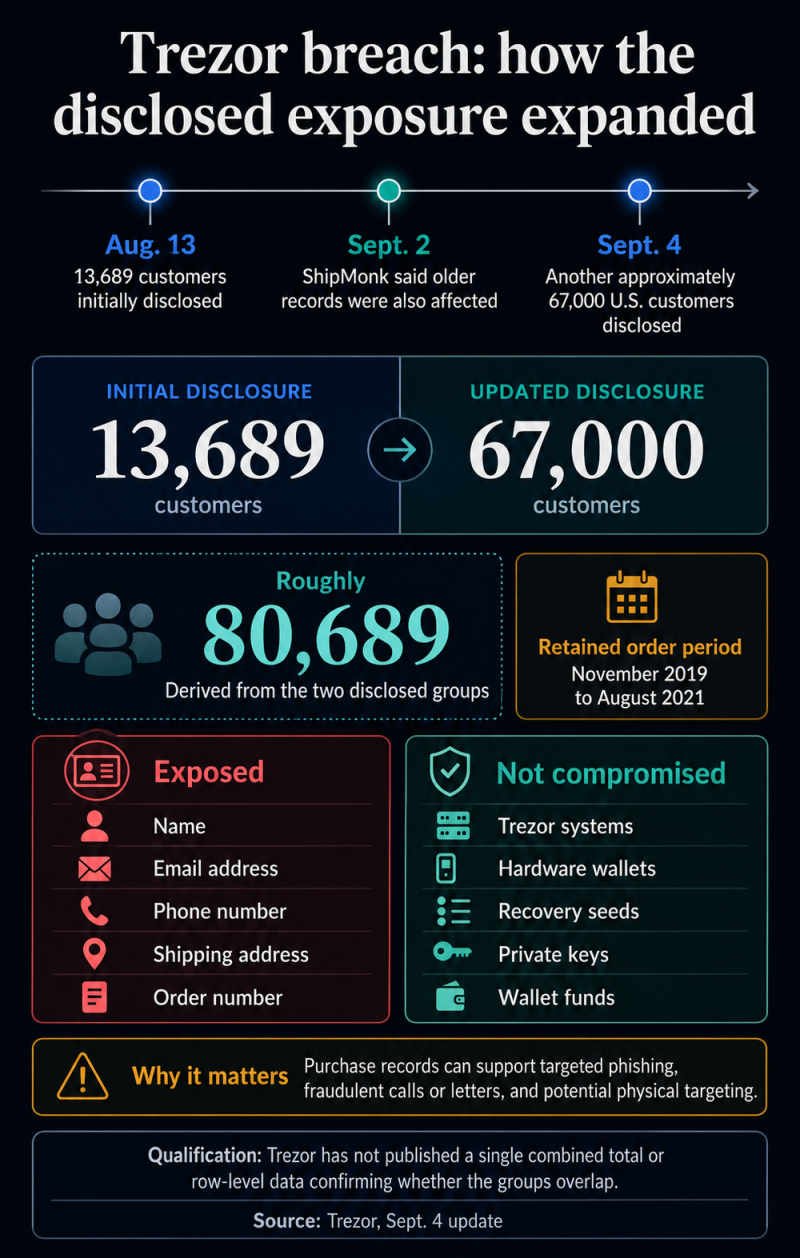 Trezor breach: how the disclosed exposure expanded

Aug. 13
13,689 customers initially disclosed

Sept. 2
ShipMonk said older records were also affected

Sept. 4
Another approximately 67,000 U.S. customers disclosed

INITIAL DISCLOSURE
13,689
customers

UPDATED DISCLOSURE
67,000
customers

Roughly
80,689
Derived from the two disclosed groups

Retained order period
November 2019 to August 2021

Exposed
Name
Email address
Phone number
Shipping address
Order number

Not compromised
Trezor systems
Hardware wallets
Recovery seeds
Private keys
Wallet funds

Why it matters
Purchase records can support targeted phishing, fraudulent calls or letters, and potential physical targeting.

Qualification: Trezor has not published a single combined total or row-level data confirming whether the groups overlap.

Source: Trezor, Sept. 4 update